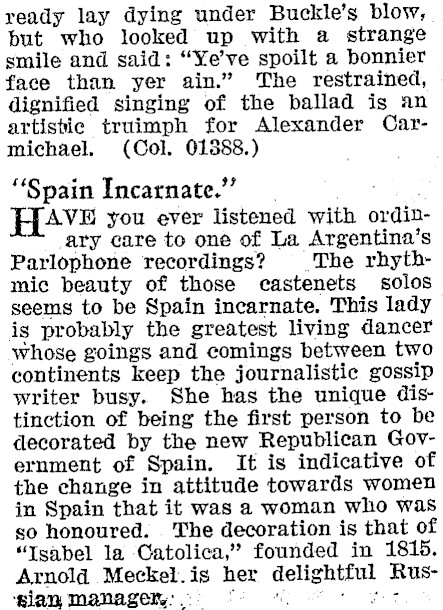 ready lay dying under Buckle's blow, but who looked up with a strange smile and said: "Ye've spoilt a bonnier face than yer ain." The restrained, dignified singing of the ballad is an artistic truimph for Alexander Carmichael. (Col. 01388.)

"Spain Incarnate."

HAVE you ever listened with ordinary care to one of La Argentina's Parlophone recordings? The rhythmic beauty of those castenets solos seems to be Spain incarnate. This lady is probably the greatest living dancer whose goings and comings between two continents keep the journalistic gossip writer busy. She has the unique distinction of being the first person to be decorated by the new Republican Government of Spain. It is indicative of the change in attitude towards women in Spain that it was a woman who was so honoured. The decoration is that of "Isabel la Catolica," founded in 1815. Arnold Meckel is her delightful Russian manager.